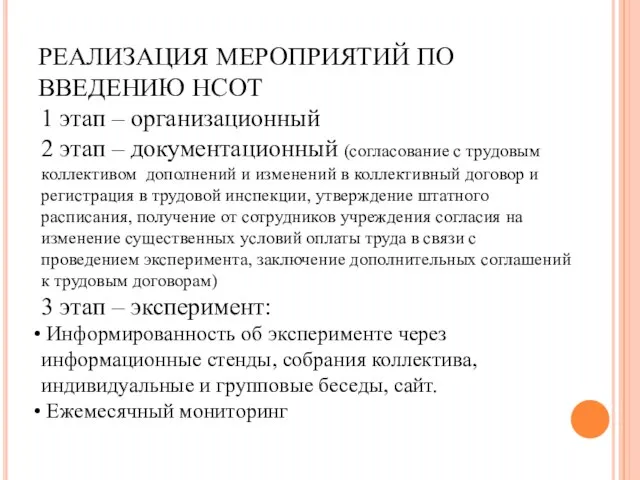 РЕАЛИЗАЦИЯ МЕРОПРИЯТИЙ ПО ВВЕДЕНИЮ НСОТ

1 этап – организационный

2 этап – документационный (согласование с трудовым коллективом дополнений и изменений в коллективный договор и регистрация в трудовой инспекции, утверждение штатного расписания, получение от сотрудников учреждения согласия на изменение существенных условий оплаты труда в связи с проведением эксперимента, заключение дополнительных соглашений к трудовым договорам)

3 этап – эксперимент:

• Информированность об эксперименте через информационные стенды, собрания коллектива, индивидуальные и групповые беседы, сайт.

• Ежемесячный мониторинг